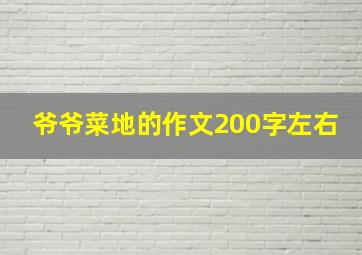 爷爷菜地的作文200字左右